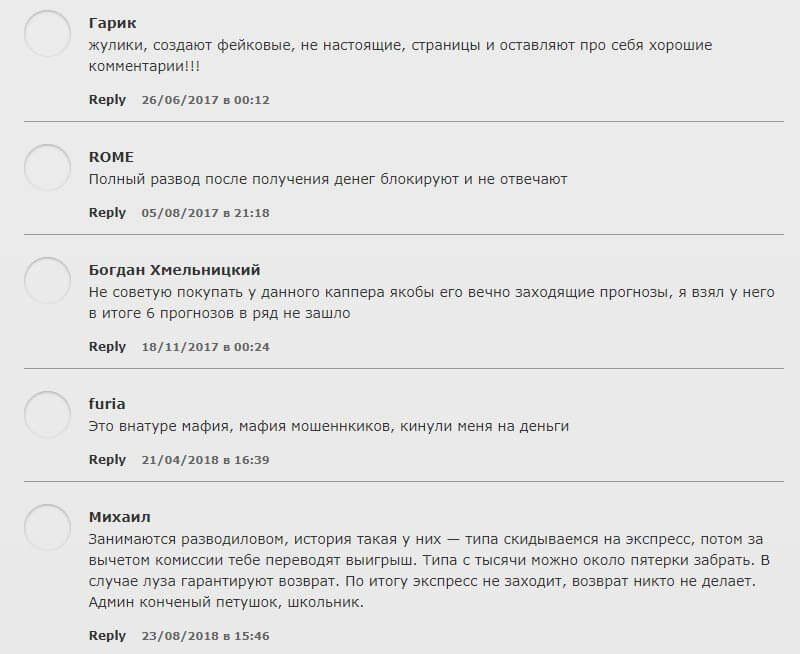 Гарик
жулики, создают фейковые, не настоящие, страницы и оставляют про себя хорошие комментарии!!!

Reply 26/06/2017 в 00:12

ROME
Полный развод после получения денег блокируют и не отвечают

Reply 05/08/2017 в 21:18

Богдан Хмельницкий
Не советую покупать у данного каппера якобы его вечно заходящие прогнозы, я взял у него в итоге 6 прогнозов в ряд не зашло

Reply 18/11/2017 в 00:24

furia
Это внатуре мафия, мафия мошеннкиков, кинули меня на деньги

Reply 21/04/2018 в 16:39

Михаил
Занимаются разводиловом, история такая у них — типа скидываемся на экспресс, потом за вычетом комиссии тебе переводят выигрыш. Типа с тысячи можно около пятерки забрать. В случае луза гарантируют возврат. По итогу экспресс не заходит, возврат никто не делает. Админ конченый петушок, школьник.

Reply 23/08/2018 в 15:46